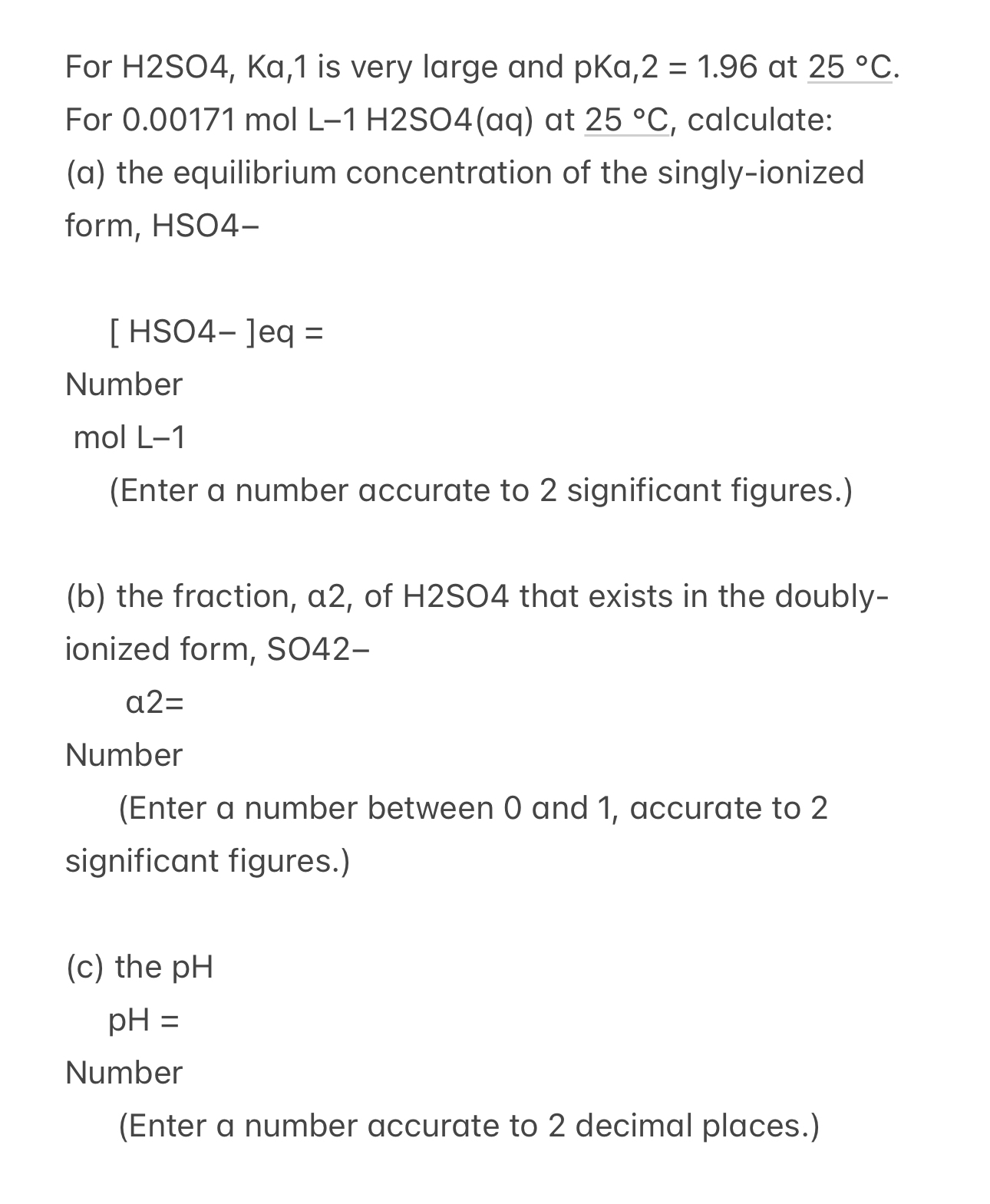 For H2SO4, Ka,1 is very large and pKa,2 = 1.96 at 25 °C. For 0.00171 mol L–1 H2SO4(aq) at 25 °C, calculate:
(a) the equilibrium concentration of the singly-ionized form, HSO4–

[ HSO4– ]eq =
Number
mol L–1
(Enter a number accurate to 2 significant figures.)

(b) the fraction, α2, of H2SO4 that exists in the doubly-ionized form, SO42–
α2=
Number
(Enter a number between 0 and 1, accurate to 2 significant figures.)

(c) the pH
pH =
Number
(Enter a number accurate to 2 decimal places.)